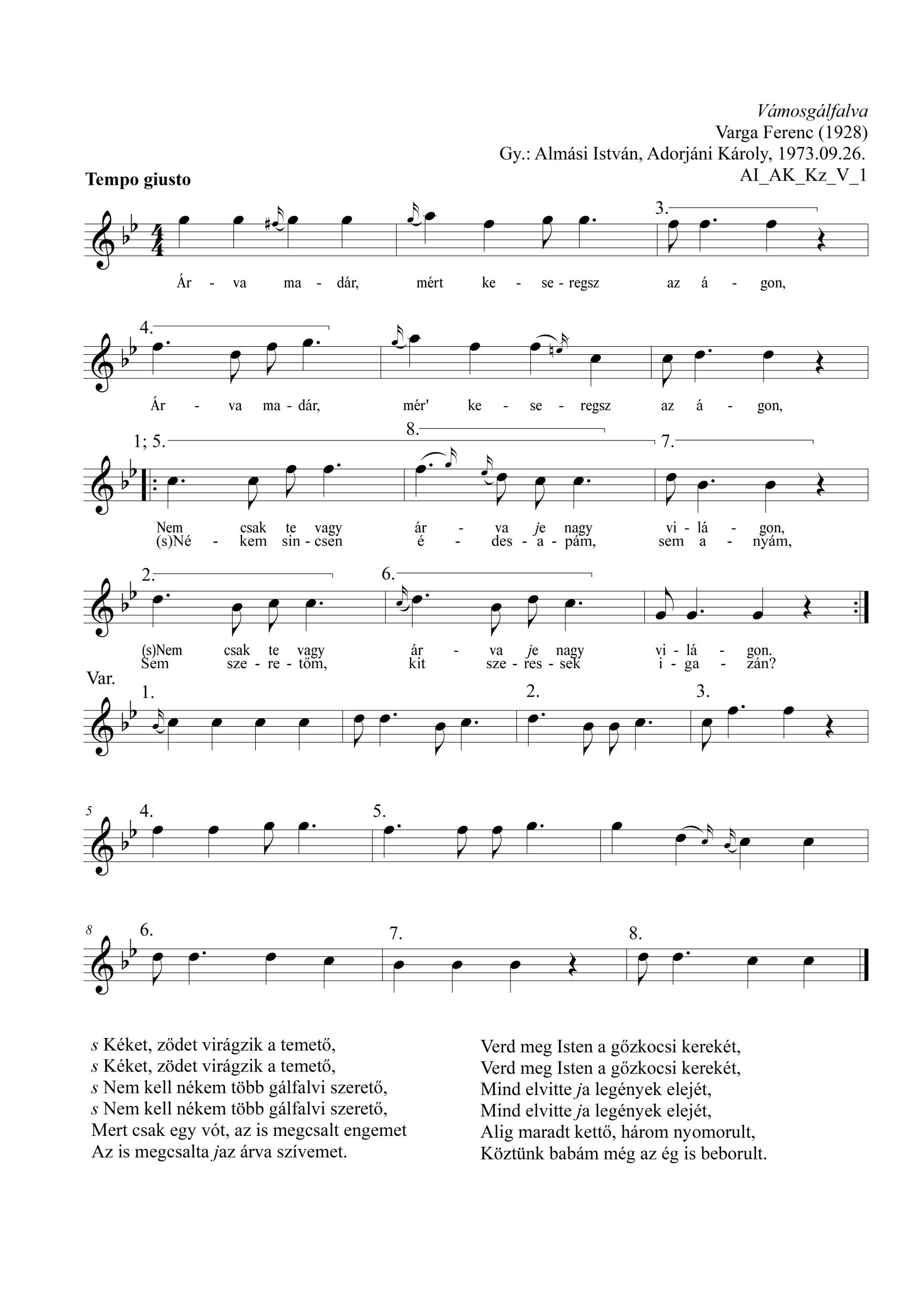 Vámosgálfalva
Varga Ferenc (1928)
Gy.: Almási István, Adorjáni Károly, 1973.09.26.
AI_AK_Kz_V_1

Tempo giusto

3.

Ár - va ma - dár, mért ke - se - regsz az á - gon,

4.

Ár - va ma - dár, mér' ke - se - regsz az á - gon,

1; 5. 8. 7.

Nem csak te vagy ár - va je nagy vi - lá - gon,
(s)Né - kem sin - csen é - des - a - pám, sem a - nyám,

2. 6.

(s)Nem csak te vagy ár - va je nagy vi - lá - gon.
Sem sze - re - tőm, kit sze - res - sek i - ga - zán?

Var.
1. 2. 3.

5 4. 5.

8 6. 7. 8.

s Kéket, ződet virágzik a temető,
s Kéket, zödet virágzik a temető,
s Nem kell nékem több gálfalvi szerető,
s Nem kell nékem több gálfalvi szerető,
Mert csak egy vót, az is megcsalt engemet
Az is megcsalta jaz árva szívemet.

Verd meg Isten a gőzkocsi kerekét,
Verd meg Isten a gőzkocsi kerekét,
Mind elvitte ja legények elejét,
Mind elvitte ja legények elejét,
Alig maradt kettő, három nyomorult,
Köztünk babám még az ég is beborult.